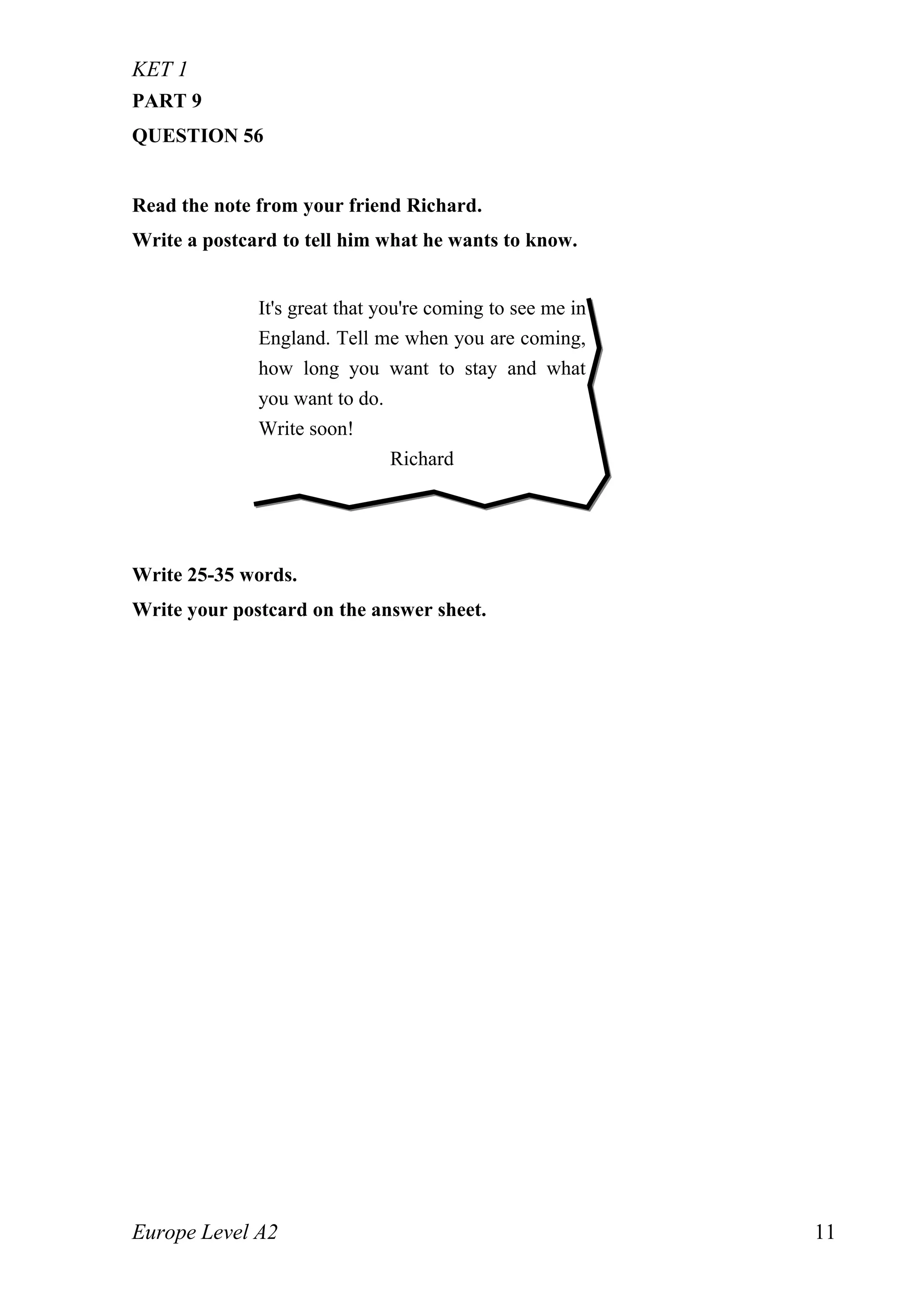 KET 1
PART 9
QUESTION 56

Read the note from your friend Richard.
Write a postcard to tell him what he wants to know.

It's great that you're coming to see me in England. Tell me when you are coming, how long you want to stay and what you want to do.
Write soon!
Richard

Write 25-35 words.
Write your postcard on the answer sheet.

Europe Level A2
11